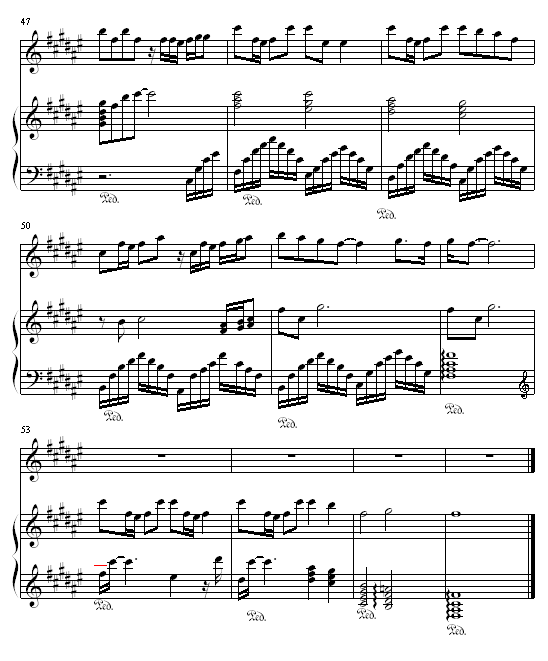 47

Ped.

Ped.

Ped.

50

Ped.

Ped.

Ped.

53

Ped.

Ped.

Ped.

Ped.